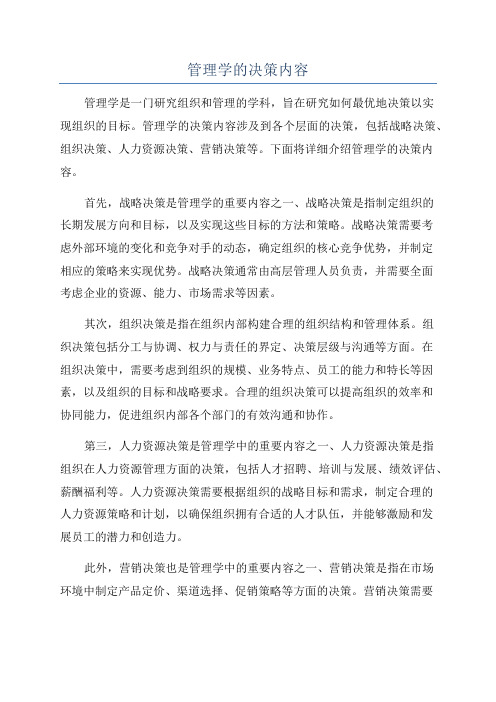 管理学的决策内容

管理学是一门研究组织和管理的学科，旨在研究如何最优地决策以实现组织的目标。管理学的决策内容涉及到各个层面的决策，包括战略决策、组织决策、人力资源决策、营销决策等。下面将详细介绍管理学的决策内容。

首先，战略决策是管理学的重要内容之一、战略决策是指制定组织的长期发展方向和目标，以及实现这些目标的方法和策略。战略决策需要考虑外部环境的变化和竞争对手的动态，确定组织的核心竞争优势，并制定相应的策略来实现优势。战略决策通常由高层管理人员负责，并需要全面考虑企业的资源、能力、市场需求等因素。

其次，组织决策是指在组织内部构建合理的组织结构和管理体系。组织决策包括分工与协调、权力与责任的界定、决策层级与沟通等方面。在组织决策中，需要考虑到组织的规模、业务特点、员工的能力和特长等因素，以及组织的目标和战略要求。合理的组织决策可以提高组织的效率和协同能力，促进组织内部各个部门的有效沟通和协作。

第三，人力资源决策是管理学中的重要内容之一、人力资源决策是指组织在人力资源管理方面的决策，包括人才招聘、培训与发展、绩效评估、薪酬福利等。人力资源决策需要根据组织的战略目标和需求，制定合理的人力资源策略和计划，以确保组织拥有合适的人才队伍，并能够激励和发展员工的潜力和创造力。

此外，营销决策也是管理学中的重要内容之一、营销决策是指在市场环境中制定产品定价、渠道选择、促销策略等方面的决策。营销决策需要